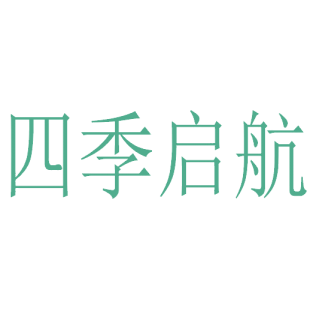 四季启航